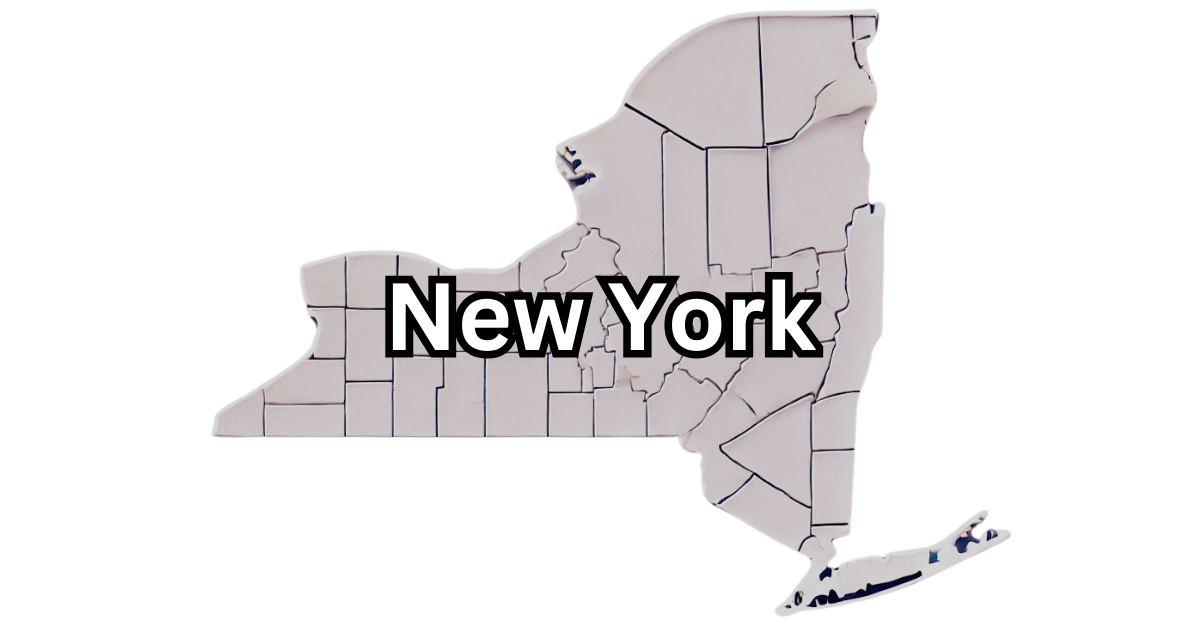 New York